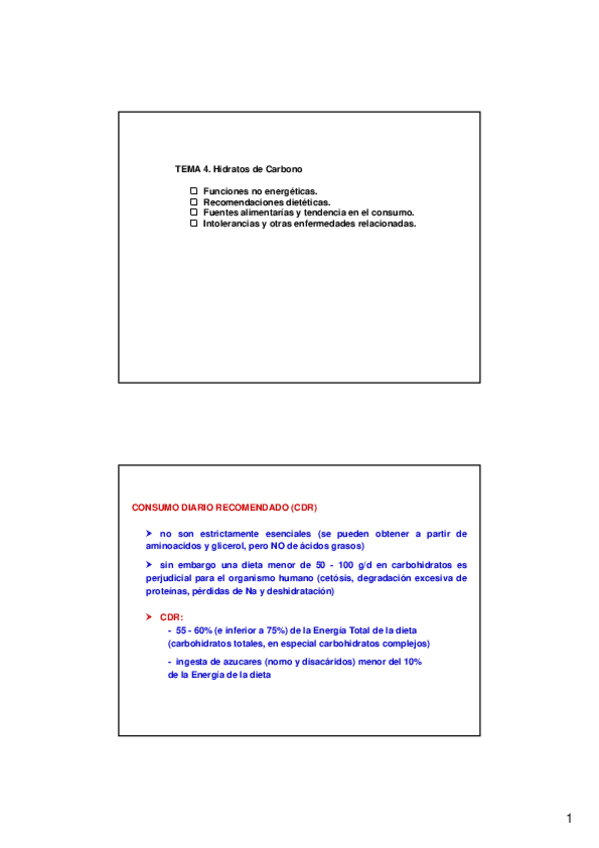 TEMA 4. Hidratos de Carbono

☐ Funciones no energéticas.
☐ Recomendaciones dietéticas.
☐ Fuentes alimentarias y tendencia en el consumo.
☐ Intolerancias y otras enfermedades relacionadas.

CONSUMO DIARIO RECOMENDADO (CDR)

➤ no son estrictamente esenciales (se pueden obtener a partir de aminoacidos y glicerol, pero NO de ácidos grasos)

➤ sin embargo una dieta menor de 50 - 100 g/d en carbohidratos es perjudicial para el organismo humano (cetósis, degradación excesiva de proteínas, pérdidas de Na y deshidratación)

➤ CDR:
- 55 - 60% (e inferior a 75%) de la Energía Total de la dieta (carbohidratos totales, en especial carbohidratos complejos)
- ingesta de azucares (nomo y disacáridos) menor del 10% de la Energía de la dieta

1